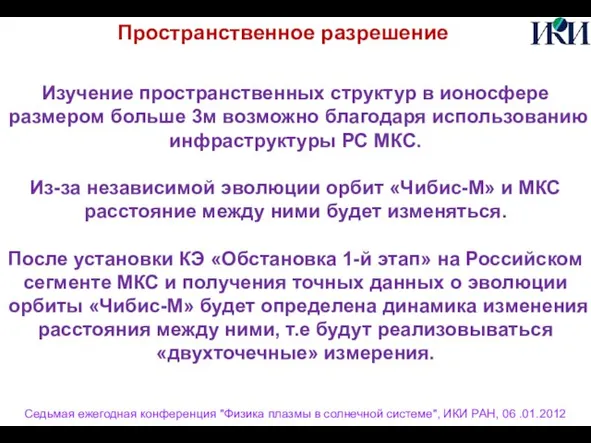 Пространственное разрешение

ИКИ

Изучение пространственных структур в ионосфере размером больше 3м возможно благодаря использованию инфраструктуры РС МКС.

Из-за независимой эволюции орбит «Чибис-М» и МКС расстояние между ними будет изменяться.

После установки КЭ «Обстановка 1-й этап» на Российском сегменте МКС и получения точных данных о эволюции орбиты «Чибис-М» будет определена динамика изменения расстояния между ними, т.е будут реализовываться «двухточечные» измерения.

Седьмая ежегодная конференция "Физика плазмы в солнечной системе", ИКИ РАН, 06 .01.2012